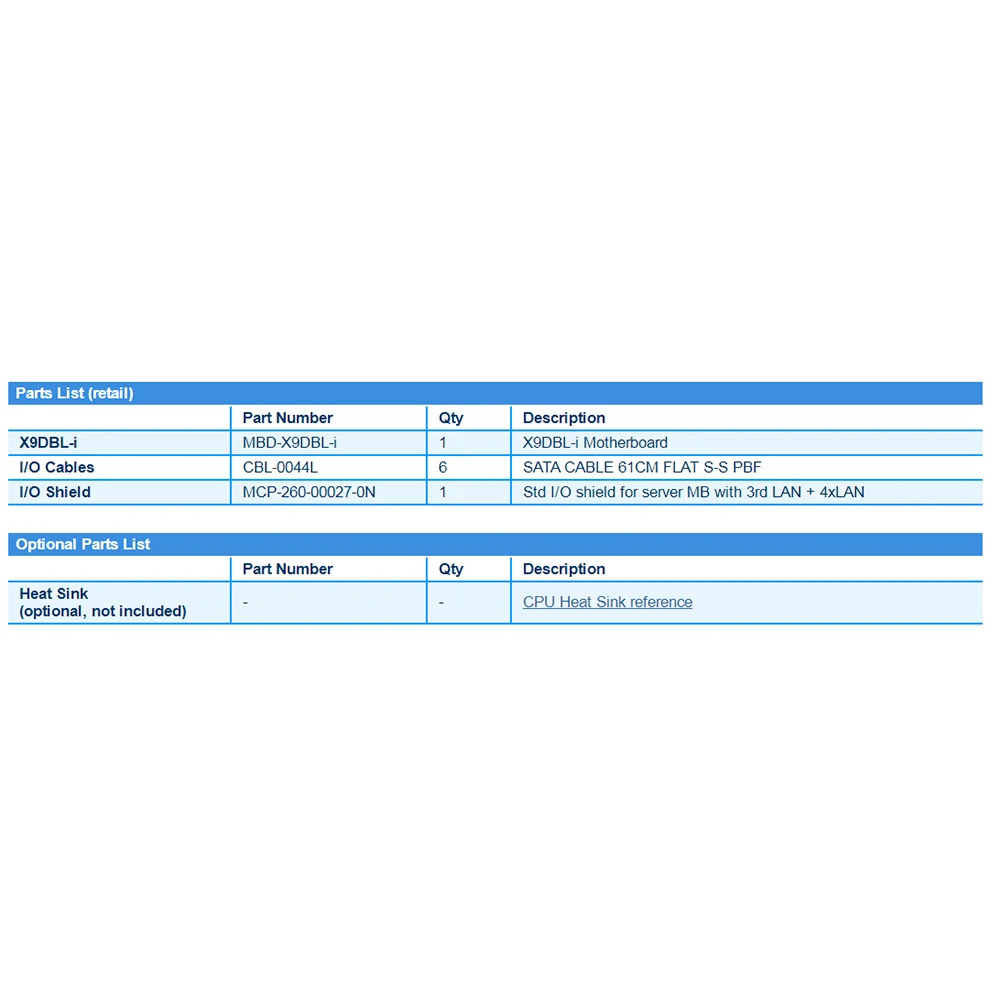 Parts List (retail)

| | Part Number | Qty | Description |
|---|---|---|---|
| X9DBL-i | MBD-X9DBL-i | 1 | X9DBL-i Motherboard |
| I/O Cables | CBL-0044L | 6 | SATA CABLE 61CM FLAT S-S PBF |
| I/O Shield | MCP-260-00027-0N | 1 | Std I/O shield for server MB with 3rd LAN + 4xLAN |

Optional Parts List

| | Part Number | Qty | Description |
|---|---|---|---|
| Heat Sink (optional, not included) | - | - | CPU Heat Sink reference |